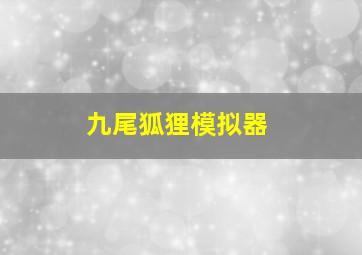 九尾狐狸模拟器